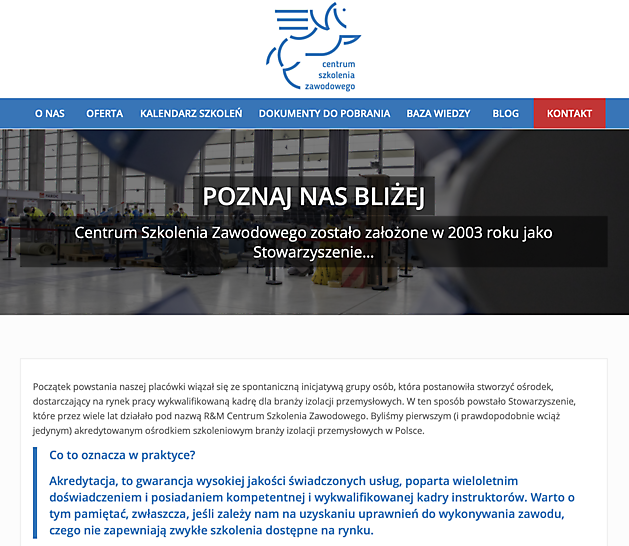 centrum
szkolenia
zawodowego

O NAS OFERTA KALENDARZ SZKOLEŃ DOKUMENTY DO POBRANIA BAZA WIEDZY BLOG KONTAKT

POZNAJ NAS BLIŻEJ

Centrum Szkolenia Zawodowego zostało założone w 2003 roku jako Stowarzyszenie...

Początek powstania naszej placówki wiązał się ze spontaniczną inicjatywą grupy osób, która postanowiła stworzyć ośrodek, dostarczający na rynek pracy wykwalifikowaną kadrę dla branży izolacji przemysłowych. W ten sposób powstało Stowarzyszenie, które przez wiele lat działało pod nazwą R&M Centrum Szkolenia Zawodowego. Byliśmy pierwszym (i prawdopodobnie wciąż jedynym) akredytowanym ośrodkiem szkoleniowym branży izolacji przemysłowych w Polsce.

Co to oznacza w praktyce?

Akredytacja, to gwarancja wysokiej jakości świadczonych usług, poparta wieloletnim doświadczeniem i posiadaniem kompetentnej i wykwalifikowanej kadry instruktorów. Warto o tym pamiętać, zwłaszcza, jeśli zależy nam na uzyskaniu uprawnień do wykonywania zawodu, czego nie zapewniają zwykłe szkolenia dostępne na rynku.